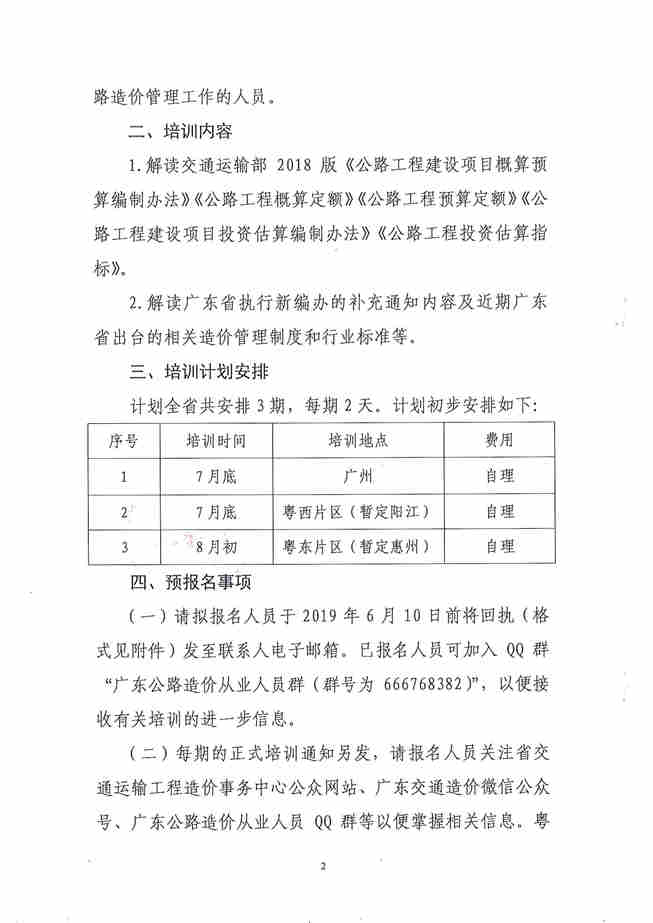 路造价管理工作的人员。

二、培训内容

1.解读交通运输部 2018 版《公路工程建设项目概算预算编制办法》《公路工程概算定额》《公路工程预算定额》《公路工程建设项目投资估算编制办法》《公路工程投资估算指标》。

2.解读广东省执行新编办的补充通知内容及近期广东省出台的相关造价管理制度和行业标准等。

三、培训计划安排

计划全省共安排 3 期，每期 2 天。计划初步安排如下：

| 序号 | 培训时间 | 培训地点 | 费用 |
|---|---|---|---|
| 1 | 7月底 | 广州 | 自理 |
| 2 | 7月底 | 粤西片区（暂定阳江） | 自理 |
| 3 | 8月初 | 粤东片区（暂定惠州） | 自理 |

四、预报名事项

（一）请拟报名人员于 2019 年 6 月 10 日前将回执（格式见附件）发至联系人电子邮箱。已报名人员可加入 QQ 群“广东公路造价从业人员群（群号为 666768382）”，以便接收有关培训的进一步信息。

（二）每期的正式培训通知另发，请报名人员关注省交通运输工程造价事务中心公众网站、广东交通造价微信公众号、广东公路造价从业人员 QQ 群等以便掌握相关信息。粤

2